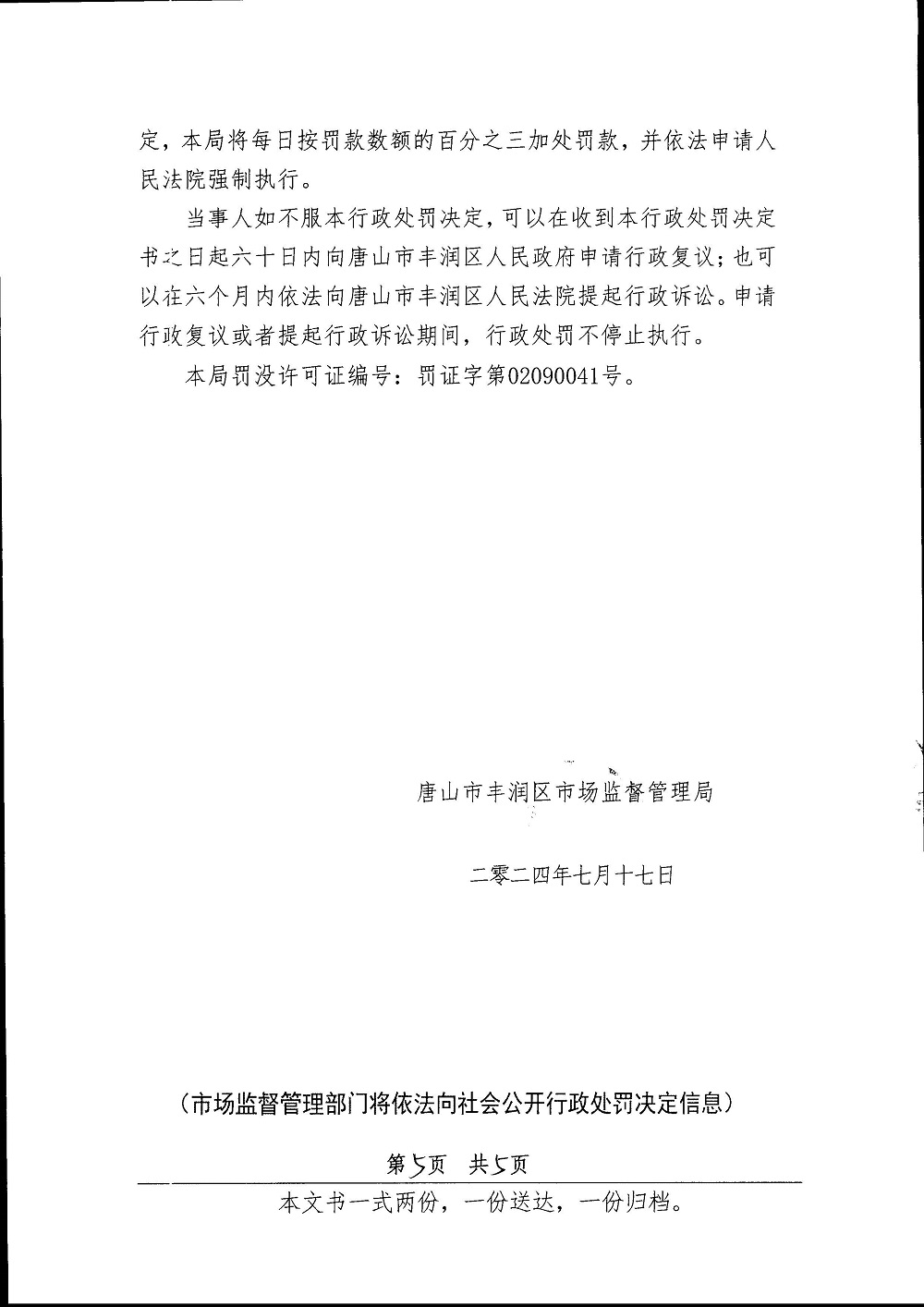 定，本局将每日按罚款数额的百分之三加处罚款，并依法申请人民法院强制执行。

当事人如不服本行政处罚决定，可以在收到本行政处罚决定书之日起六十日内向唐山市丰润区人民政府申请行政复议；也可以在六个月内依法向唐山市丰润区人民法院提起行政诉讼。申请行政复议或者提起行政诉讼期间，行政处罚不停止执行。

本局罚没许可证编号：罚证字第02090041号。

唐山市丰润区市场监督管理局

二零二四年七月十七日

（市场监督管理部门将依法向社会公开行政处罚决定信息）

第5页 共5页

本文书一式两份，一份送达，一份归档。